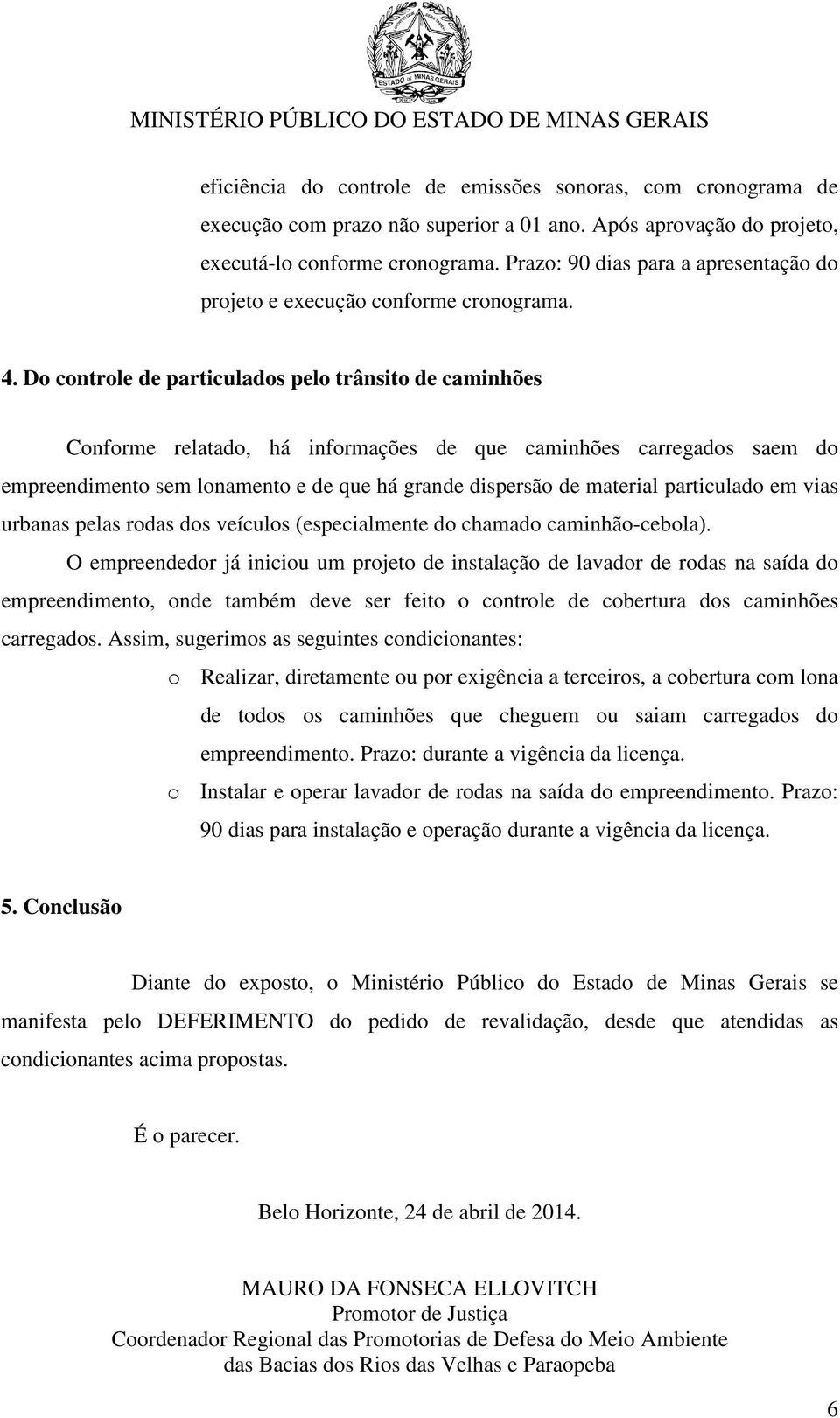 ESTADO DE MINAS GERAIS

MINISTÉRIO PÚBLICO DO ESTADO DE MINAS GERAIS

eficiência do controle de emissões sonoras, com cronograma de execução com prazo não superior a 01 ano. Após aprovação do projeto, executá-lo conforme cronograma. Prazo: 90 dias para a apresentação do projeto e execução conforme cronograma.

4. Do controle de particulados pelo trânsito de caminhões

Conforme relatado, há informações de que caminhões carregados saem do empreendimento sem lonamento e de que há grande dispersão de material particulado em vias urbanas pelas rodas dos veículos (especialmente do chamado caminhão-cebola).

O empreendedor já iniciou um projeto de instalação de lavador de rodas na saída do empreendimento, onde também deve ser feito o controle de cobertura dos caminhões carregados. Assim, sugerimos as seguintes condicionantes:

o Realizar, diretamente ou por exigência a terceiros, a cobertura com lona de todos os caminhões que cheguem ou saiam carregados do empreendimento. Prazo: durante a vigência da licença.

o Instalar e operar lavador de rodas na saída do empreendimento. Prazo: 90 dias para instalação e operação durante a vigência da licença.

5. Conclusão

Diante do exposto, o Ministério Público do Estado de Minas Gerais se manifesta pelo DEFERIMENTO do pedido de revalidação, desde que atendidas as condicionantes acima propostas.

É o parecer.

Belo Horizonte, 24 de abril de 2014.

MAURO DA FONSECA ELLOVITCH
Promotor de Justiça
Coordenador Regional das Promotorias de Defesa do Meio Ambiente das Bacias dos Rios das Velhas e Paraopeba

6